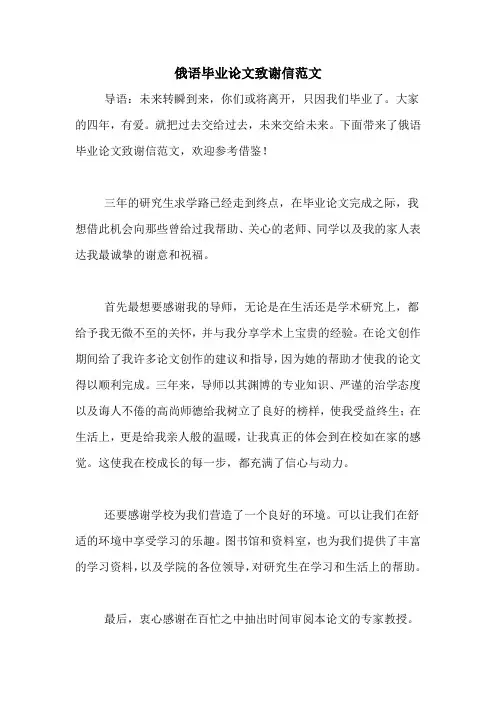 俄语毕业论文致谢信范文

导语：未来转瞬到来，你们或将离开，只因我们毕业了。大家的四年，有爱。就把过去交给过去，未来交给未来。下面带来了俄语毕业论文致谢信范文，欢迎参考借鉴！

三年的研究生求学路已经走到终点，在毕业论文完成之际，我想借此机会向那些曾给过我帮助、关心的老师、同学以及我的家人表达我最诚挚的谢意和祝福。

首先最想要感谢我的导师，无论是在生活还是学术研究上，都给予我无微不至的关怀，并与我分享学术上宝贵的经验。在论文创作期间给了我许多论文创作的建议和指导，因为她的帮助才使我的论文得以顺利完成。三年来，导师以其渊博的专业知识、严谨的治学态度以及诲人不倦的高尚师德给我树立了良好的榜样，使我受益终生；在生活上，更是给我亲人般的温暖，让我真正的体会到在校如在家的感觉。这使我在校成长的每一步，都充满了信心与动力。

还要感谢学校为我们营造了一个良好的环境。可以让我们在舒适的环境中享受学习的乐趣。图书馆和资料室，也为我们提供了丰富的学习资料，以及学院的各位领导，对研究生在学习和生活上的帮助。

最后，衷心感谢在百忙之中抽出时间审阅本论文的专家教授。